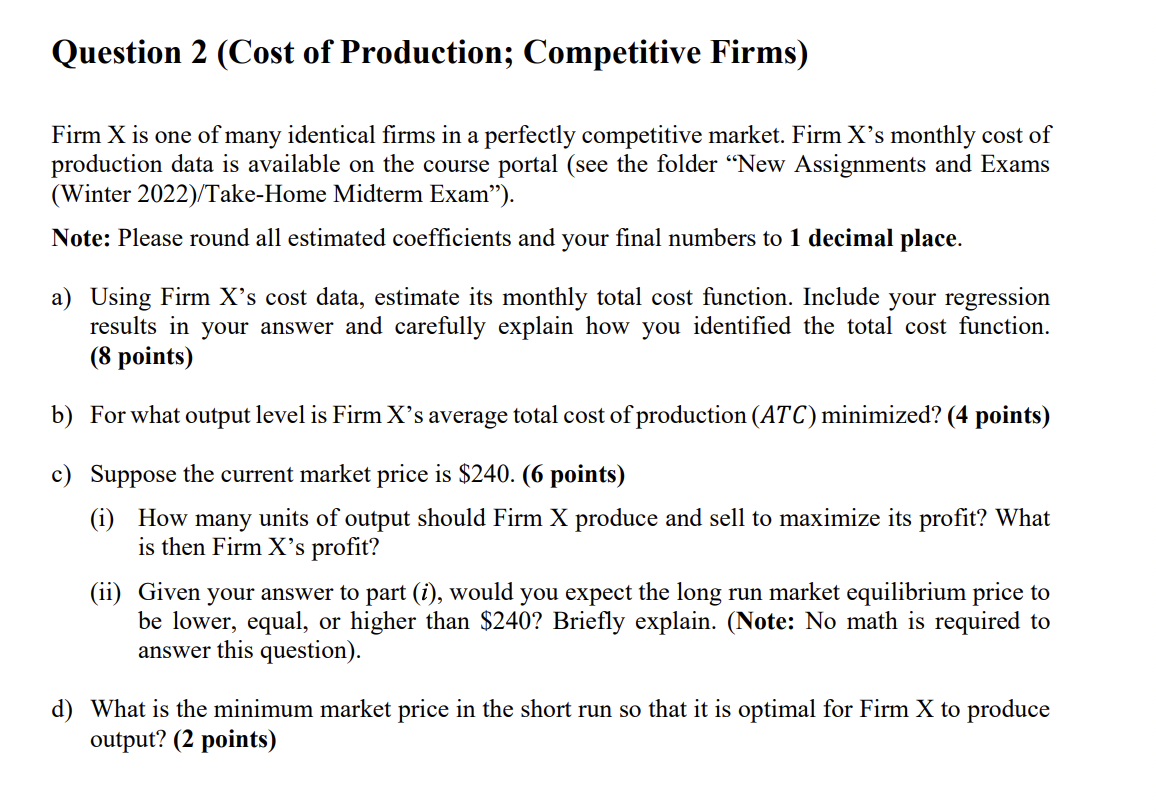 Question 2 (Cost of Production; Competitive Firms)

Firm X is one of many identical firms in a perfectly competitive market. Firm X's monthly cost of production data is available on the course portal (see the folder "New Assignments and Exams (Winter 2022)/Take-Home Midterm Exam").

Note: Please round all estimated coefficients and your final numbers to 1 decimal place.

a) Using Firm X's cost data, estimate its monthly total cost function. Include your regression results in your answer and carefully explain how you identified the total cost function. (8 points)

b) For what output level is Firm X's average total cost of production ($ATC$) minimized? (4 points)

c) Suppose the current market price is \$240. (6 points)

(i) How many units of output should Firm X produce and sell to maximize its profit? What is then Firm X's profit?

(ii) Given your answer to part ($i$), would you expect the long run market equilibrium price to be lower, equal, or higher than \$240? Briefly explain. (Note: No math is required to answer this question).

d) What is the minimum market price in the short run so that it is optimal for Firm X to produce output? (2 points)